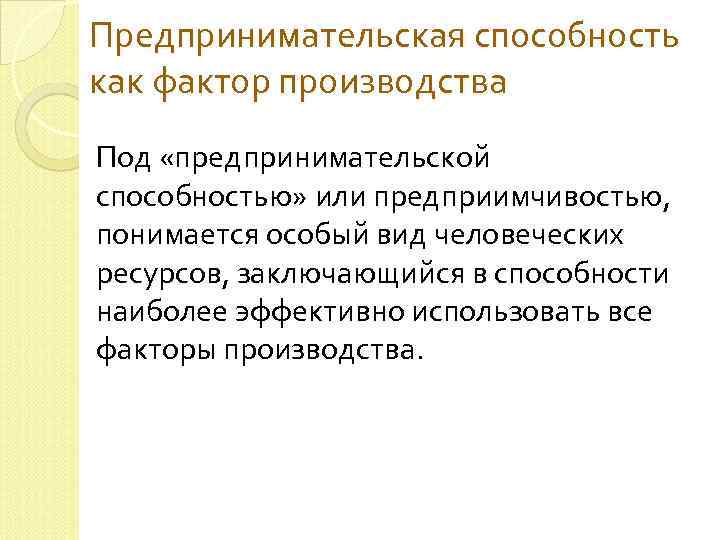 Предпринимательская способность как фактор производства

Под «предпринимательской способностью» или предприимчивостью, понимается особый вид человеческих ресурсов, заключающийся в способности наиболее эффективно использовать все факторы производства.